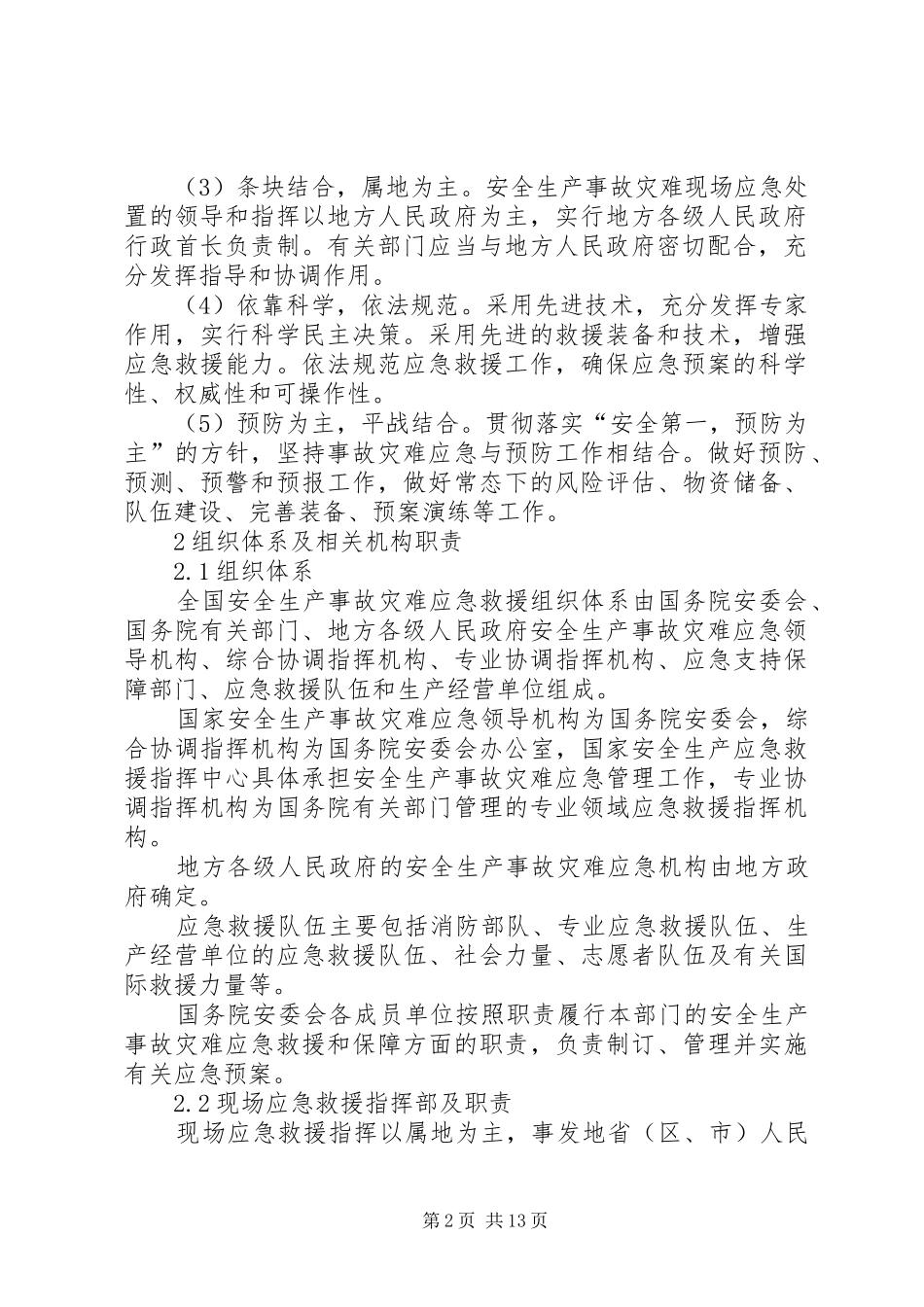 （3）条块结合，属地为主。安全生产事故灾难现场应急处置的领导和指挥以地方人民政府为主，实行地方各级人民政府行政首长负责制。有关部门应当与地方人民政府密切配合，充分发挥指导和协调作用。

（4）依靠科学，依法规范。采用先进技术，充分发挥专家作用，实行科学民主决策。采用先进的救援装备和技术，增强应急救援能力。依法规范应急救援工作，确保应急预案的科学性、权威性和可操作性。

（5）预防为主，平战结合。贯彻落实“安全第一，预防为主”的方针，坚持事故灾难应急与预防工作相结合。做好预防、预测、预警和预报工作，做好常态下的风险评估、物资储备、队伍建设、完善装备、预案演练等工作。

2组织体系及相关机构职责

2.1组织体系

全国安全生产事故灾难应急救援组织体系由国务院安委会、国务院有关部门、地方各级人民政府安全生产事故灾难应急领导机构、综合协调指挥机构、专业协调指挥机构、应急支持保障部门、应急救援队伍和生产经营单位组成。

国家安全生产事故灾难应急领导机构为国务院安委会，综合协调指挥机构为国务院安委会办公室，国家安全生产应急救援指挥中心具体承担安全生产事故灾难应急管理工作，专业协调指挥机构为国务院有关部门管理的专业领域应急救援指挥机构。

地方各级人民政府的安全生产事故灾难应急机构由地方政府确定。

应急救援队伍主要包括消防部队、专业应急救援队伍、生产经营单位的应急救援队伍、社会力量、志愿者队伍及有关国际救援力量等。

国务院安委会各成员单位按照职责履行本部门的安全生产事故灾难应急救援和保障方面的职责，负责制订、管理并实施有关应急预案。

2.2现场应急救援指挥部及职责

现场应急救援指挥以属地为主，事发地省（区、市）人民

第2页 共13页